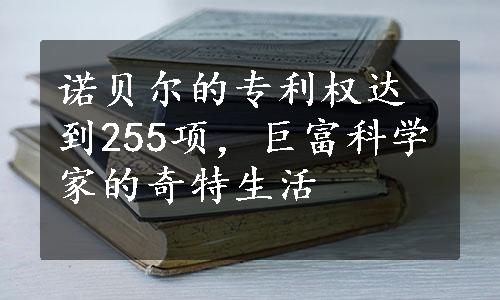 诺贝尔的专利权达到255项，巨富科学家的奇特生活